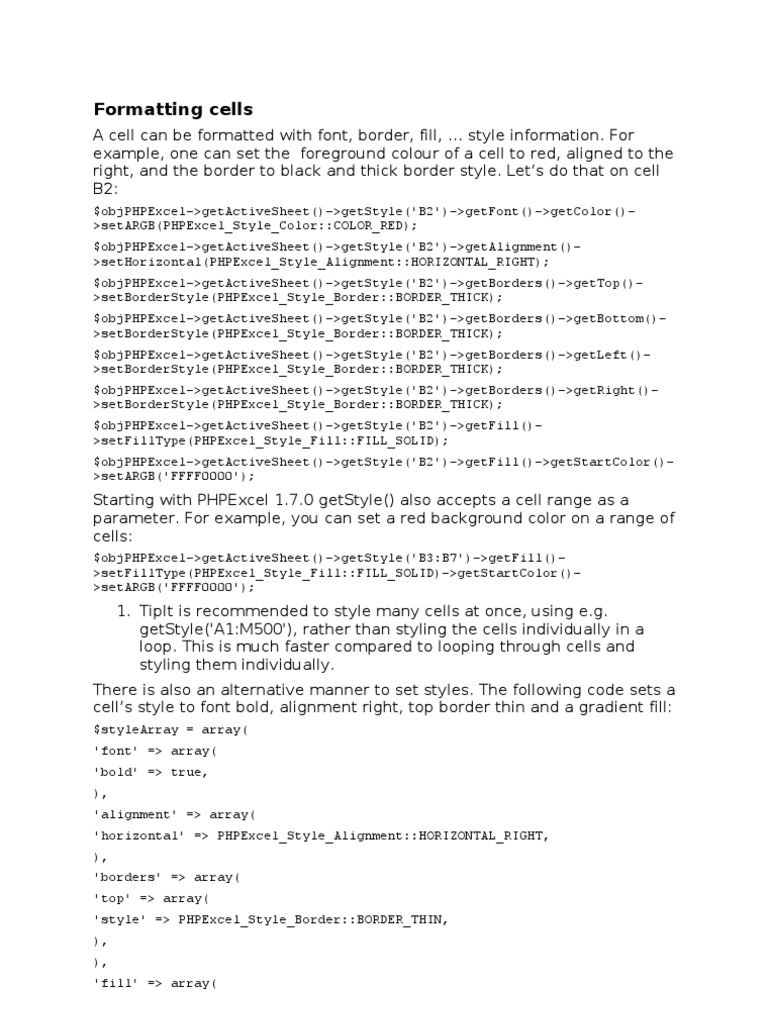 Formatting cells

A cell can be formatted with font, border, fill, ... style information. For example, one can set the foreground colour of a cell to red, aligned to the right, and the border to black and thick border style. Let's do that on cell B2:

$objPHPExcel->getActiveSheet()->getStyle('B2')->getFont()->getColor()->setARGB(PHPExcel_Style_Color::COLOR_RED);

$objPHPExcel->getActiveSheet()->getStyle('B2')->getAlignment()->setHorizontal(PHPExcel_Style_Alignment::HORIZONTAL_RIGHT);

$objPHPExcel->getActiveSheet()->getStyle('B2')->getBorders()->getTop()->setBorderStyle(PHPExcel_Style_Border::BORDER_THICK);

$objPHPExcel->getActiveSheet()->getStyle('B2')->getBorders()->getBottom()->setBorderStyle(PHPExcel_Style_Border::BORDER_THICK);

$objPHPExcel->getActiveSheet()->getStyle('B2')->getBorders()->getLeft()->setBorderStyle(PHPExcel_Style_Border::BORDER_THICK);

$objPHPExcel->getActiveSheet()->getStyle('B2')->getBorders()->getRight()->setBorderStyle(PHPExcel_Style_Border::BORDER_THICK);

$objPHPExcel->getActiveSheet()->getStyle('B2')->getFill()->setFillType(PHPExcel_Style_Fill::FILL_SOLID);

$objPHPExcel->getActiveSheet()->getStyle('B2')->getFill()->getStartColor()->setARGB('FFFF0000');

Starting with PHPExcel 1.7.0 getStyle() also accepts a cell range as a parameter. For example, you can set a red background color on a range of cells:

$objPHPExcel->getActiveSheet()->getStyle('B3:B7')->getFill()->setFillType(PHPExcel_Style_Fill::FILL_SOLID)->getStartColor()->setARGB('FFFF0000');

1. TipIt is recommended to style many cells at once, using e.g. getStyle('A1:M500'), rather than styling the cells individually in a loop. This is much faster compared to looping through cells and styling them individually.

There is also an alternative manner to set styles. The following code sets a cell's style to font bold, alignment right, top border thin and a gradient fill:

$styleArray = array(

'font' => array(

'bold' => true,

),

'alignment' => array(

'horizontal' => PHPExcel_Style_Alignment::HORIZONTAL_RIGHT,

),

'borders' => array(

'top' => array(

'style' => PHPExcel_Style_Border::BORDER_THIN,

),

),

'fill' => array(